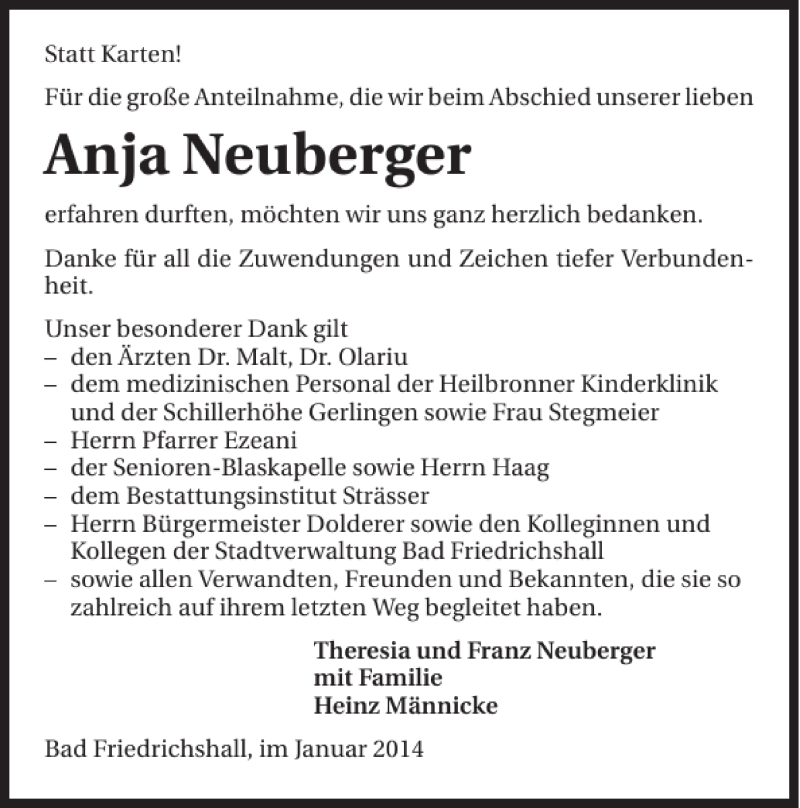 Statt Karten!

Für die große Anteilnahme, die wir beim Abschied unserer lieben

Anja Neuberger

erfahren durften, möchten wir uns ganz herzlich bedanken.

Danke für all die Zuwendungen und Zeichen tiefer Verbundenheit.

Unser besonderer Dank gilt
– den Ärzten Dr. Malt, Dr. Olariu
– dem medizinischen Personal der Heilbronner Kinderklinik und der Schillerhöhe Gerlingen sowie Frau Stegmeier
– Herrn Pfarrer Ezeani
– der Senioren-Blaskapelle sowie Herrn Haag
– dem Bestattungsinstitut Strässer
– Herrn Bürgermeister Dolderer sowie den Kolleginnen und Kollegen der Stadtverwaltung Bad Friedrichshall
– sowie allen Verwandten, Freunden und Bekannten, die sie so zahlreich auf ihrem letzten Weg begleitet haben.

Theresia und Franz Neuberger
mit Familie
Heinz Männicke

Bad Friedrichshall, im Januar 2014